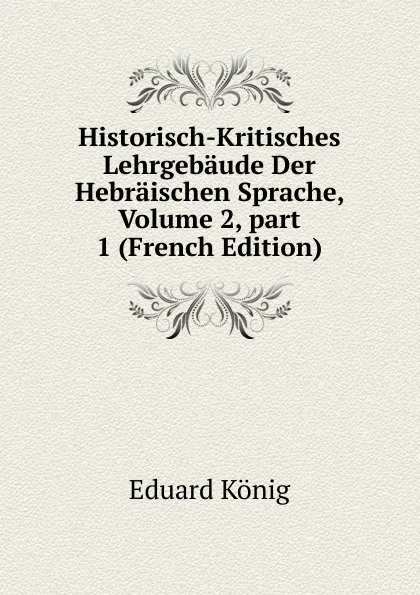 Historisch-Kritisches Lehrgebäude Der Hebräischen Sprache, Volume 2, part 1 (French Edition)

Eduard König